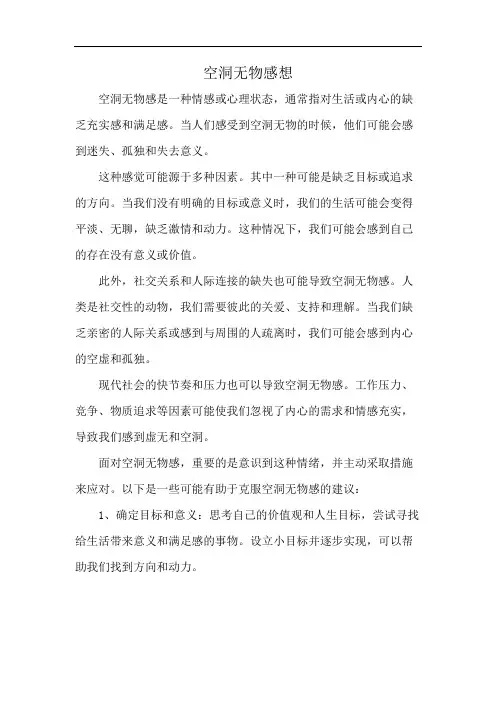 空洞无物感想

空洞无物感是一种情感或心理状态，通常指对生活或内心的缺乏充实感和满足感。当人们感受到空洞无物的时候，他们可能会感到迷失、孤独和失去意义。

这种感觉可能源于多种因素。其中一种可能是缺乏目标或追求的方向。当我们没有明确的目标或意义时，我们的生活可能会变得平淡、无聊，缺乏激情和动力。这种情况下，我们可能会感到自己的存在没有意义或价值。

此外，社交关系和人际连接的缺失也可能导致空洞无物感。人类是社交性的动物，我们需要彼此的关爱、支持和理解。当我们缺乏亲密的人际关系或感到与周围的人疏离时，我们可能会感到内心的空虚和孤独。

现代社会的快节奏和压力也可以导致空洞无物感。工作压力、竞争、物质追求等因素可能使我们忽视了内心的需求和情感充实，导致我们感到虚无和空洞。

面对空洞无物感，重要的是意识到这种情绪，并主动采取措施来应对。以下是一些可能有助于克服空洞无物感的建议：

1、确定目标和意义：思考自己的价值观和人生目标，尝试寻找给生活带来意义和满足感的事物。设立小目标并逐步实现，可以帮助我们找到方向和动力。